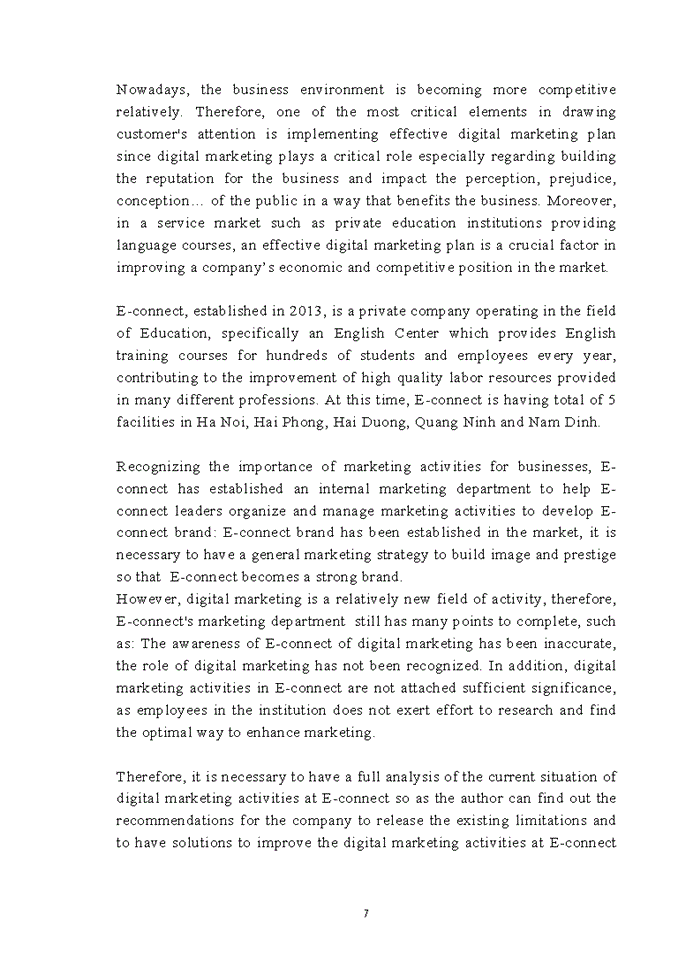 Nowadays, the business environment is becoming more competitive relatively. Therefore, one of the most critical elements in drawing customer's attention is implementing effective digital marketing plan since digital marketing plays a critical role especially regarding building the reputation for the business and impact the perception, prejudice, conception… of the public in a way that benefits the business. Moreover, in a service market such as private education institutions providing language courses, an effective digital marketing plan is a crucial factor in improving a company's economic and competitive position in the market.

E-connect, established in 2013, is a private company operating in the field of Education, specifically an English Center which provides English training courses for hundreds of students and employees every year, contributing to the improvement of high quality labor resources provided in many different professions. At this time, E-connect is having total of 5 facilities in Ha Noi, Hai Phong, Hai Duong, Quang Ninh and Nam Dinh.

Recognizing the importance of marketing activities for businesses, E-connect has established an internal marketing department to help E-connect leaders organize and manage marketing activities to develop E-connect brand: E-connect brand has been established in the market, it is necessary to have a general marketing strategy to build image and prestige so that E-connect becomes a strong brand.
However, digital marketing is a relatively new field of activity, therefore, E-connect's marketing department still has many points to complete, such as: The awareness of E-connect of digital marketing has been inaccurate, the role of digital marketing has not been recognized. In addition, digital marketing activities in E-connect are not attached sufficient significance, as employees in the institution does not exert effort to research and find the optimal way to enhance marketing.

Therefore, it is necessary to have a full analysis of the current situation of digital marketing activities at E-connect so as the author can find out the recommendations for the company to release the existing limitations and to have solutions to improve the digital marketing activities at E-connect

7